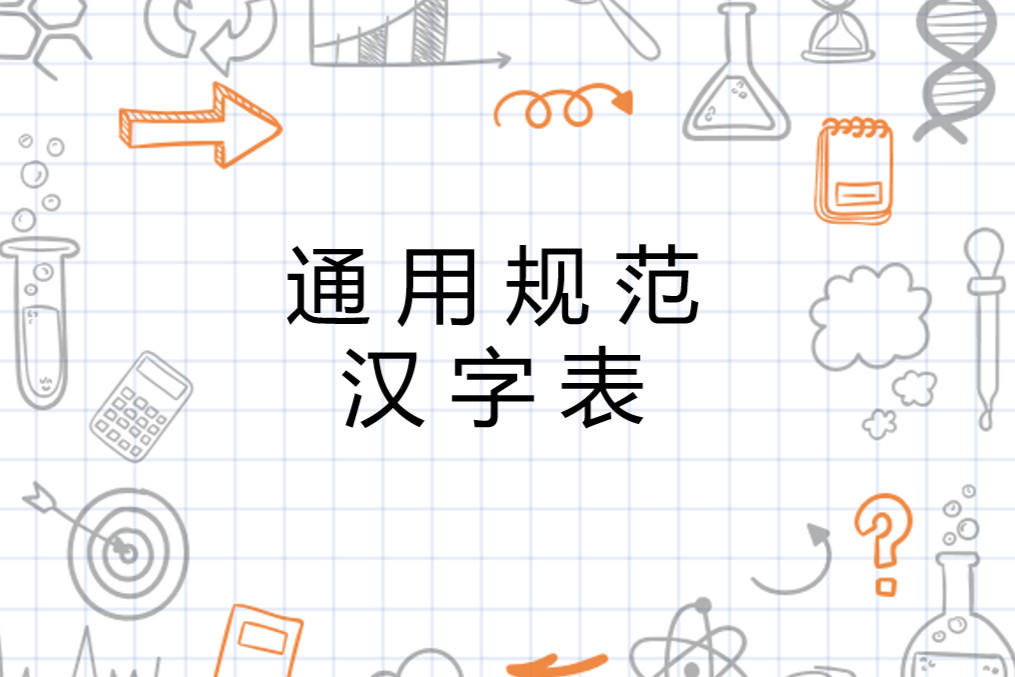 通用规范
汉字表